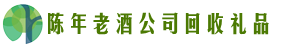 陈年老酒公司回收礼品